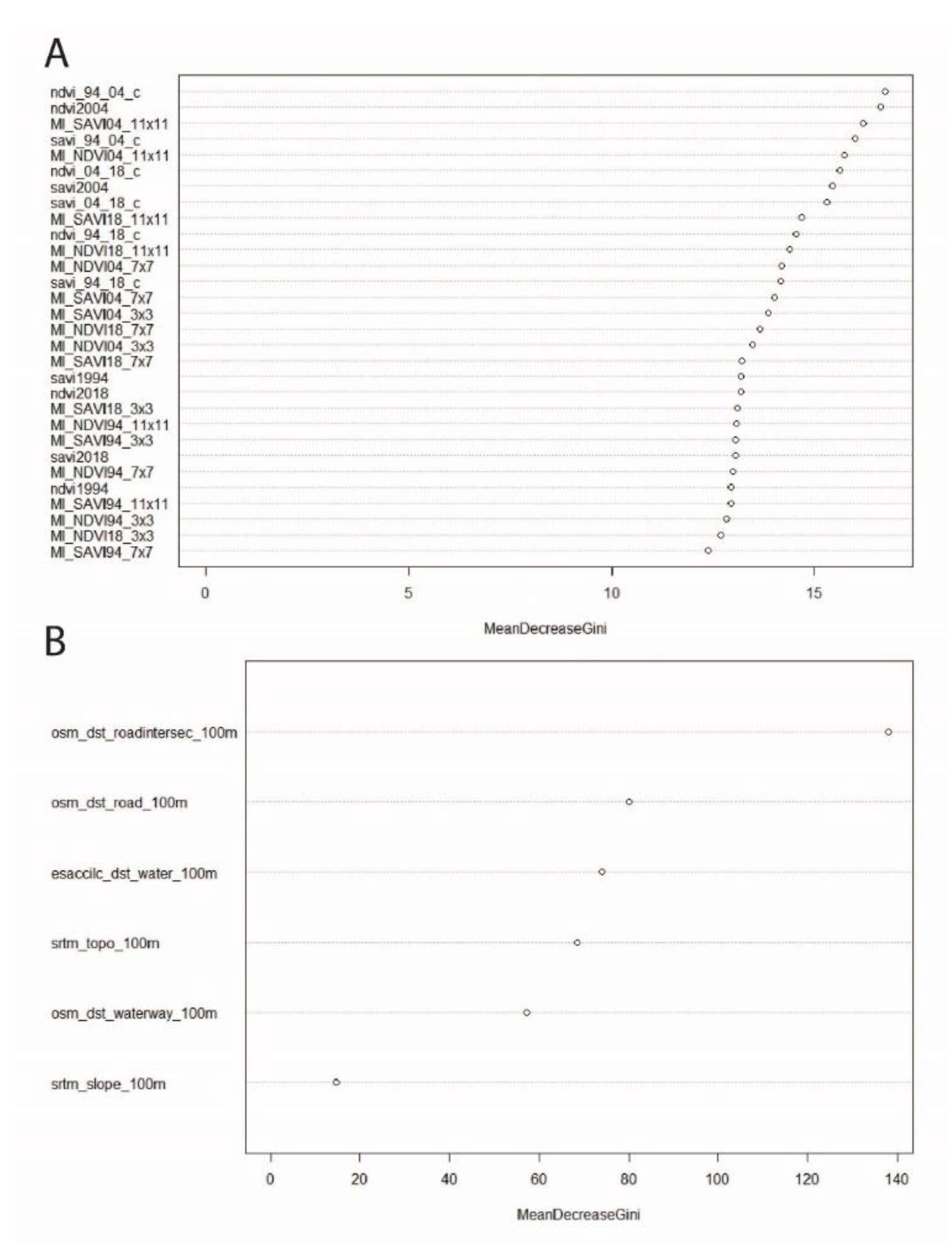 A

ndvi_94_04_c
ndvi2004
MI_SAVI04_11x11
savi_94_04_c
MI_NDVI04_11x11
ndvi_04_18_c
savi2004
savi_04_18_c
MI_SAVI18_11x11
ndvi_94_18_c
MI_NDVI18_11x11
MI_NDVI04_7x7
savi_94_18_c
MI_SAVI04_7x7
MI_SAVI04_3x3
MI_NDVI18_7x7
MI_NDVI04_3x3
MI_SAVI18_7x7
savi1994
ndvi2018
MI_SAVI18_3x3
MI_NDVI94_11x11
MI_SAVI94_3x3
savi2018
MI_NDVI94_7x7
ndvi1994
MI_SAVI94_11x11
MI_NDVI94_3x3
MI_NDVI18_3x3
MI_SAVI94_7x7

0 5 10 15

MeanDecreaseGini

B

osm_dst_roadintersec_100m
osm_dst_road_100m
esaccilc_dst_water_100m
srtm_topo_100m
osm_dst_waterway_100m
srtm_slope_100m

0 20 40 60 80 100 120 140

MeanDecreaseGini